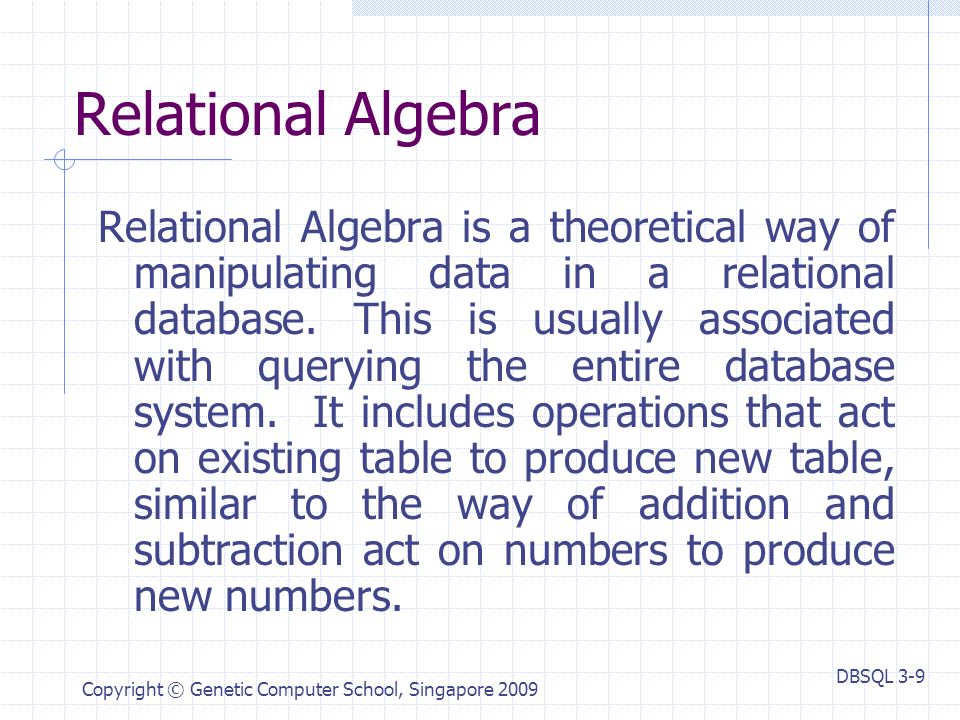 Relational Algebra

Relational Algebra is a theoretical way of manipulating data in a relational database. This is usually associated with querying the entire database system. It includes operations that act on existing table to produce new table, similar to the way of addition and subtraction act on numbers to produce new numbers.

Copyright © Genetic Computer School, Singapore 2009

DBSQL 3-9